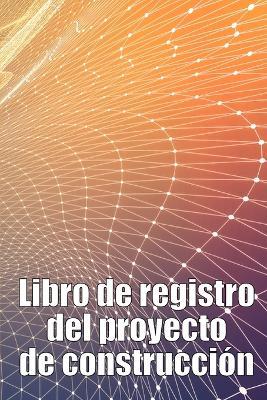 Libro de registro del proyecto de construcción